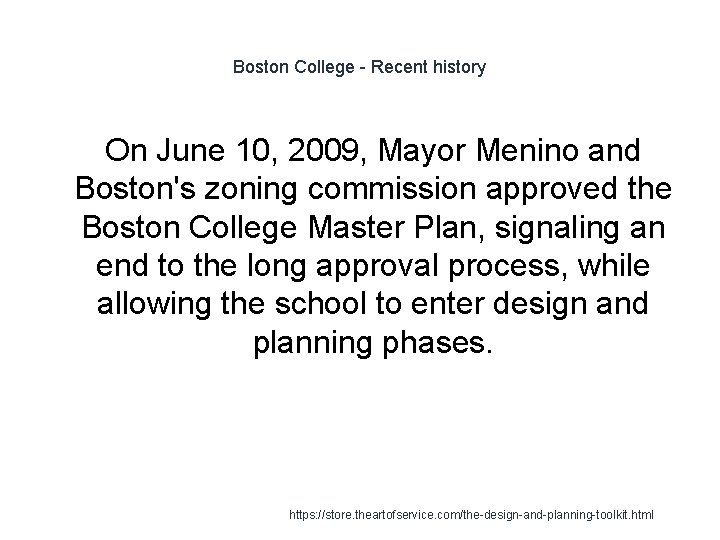 Boston College - Recent history

On June 10, 2009, Mayor Menino and Boston's zoning commission approved the Boston College Master Plan, signaling an end to the long approval process, while allowing the school to enter design and planning phases.

https://store.theartofservice.com/the-design-and-planning-toolkit.html